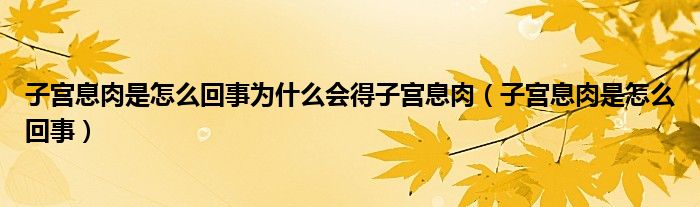 子宫息肉是怎么回事为什么会得子宫息肉（子宫息肉是怎么回事）